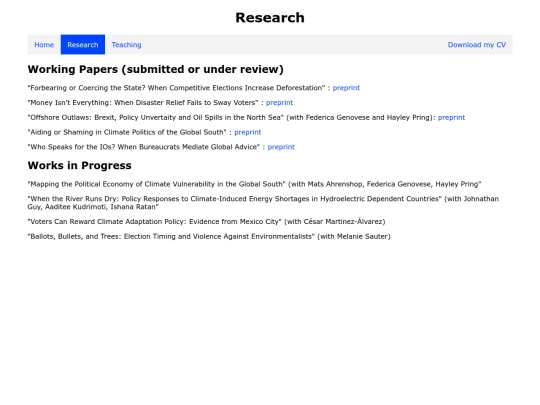 Research

Home Research Teaching Download my CV

Working Papers (submitted or under review)

"Forbearing or Coercing the State? When Competitive Elections Increase Deforestation" : preprint

"Money Isn't Everything: When Disaster Relief Fails to Sway Voters" : preprint

"Offshore Outlaws: Brexit, Policy Unvertaity and Oil Spills in the North Sea" (with Federica Genovese and Hayley Pring): preprint

"Aiding or Shaming in Climate Politics of the Global South" : preprint

"Who Speaks for the IOs? When Bureaucrats Mediate Global Advice" : preprint

Works in Progress

"Mapping the Political Economy of Climate Vulnerability in the Global South" (with Mats Ahrenshop, Federica Genovese, Hayley Pring"

"When the River Runs Dry: Policy Responses to Climate-Induced Energy Shortages in Hydroelectric Dependent Countries" (with Johnathan Guy, Aaditee Kudrimoti, Ishana Ratan"

"Voters Can Reward Climate Adaptation Policy: Evidence from Mexico City" (with César Martinez-Álvarez)

"Ballots, Bullets, and Trees: Election Timing and Violence Against Environmentalists" (with Melanie Sauter)